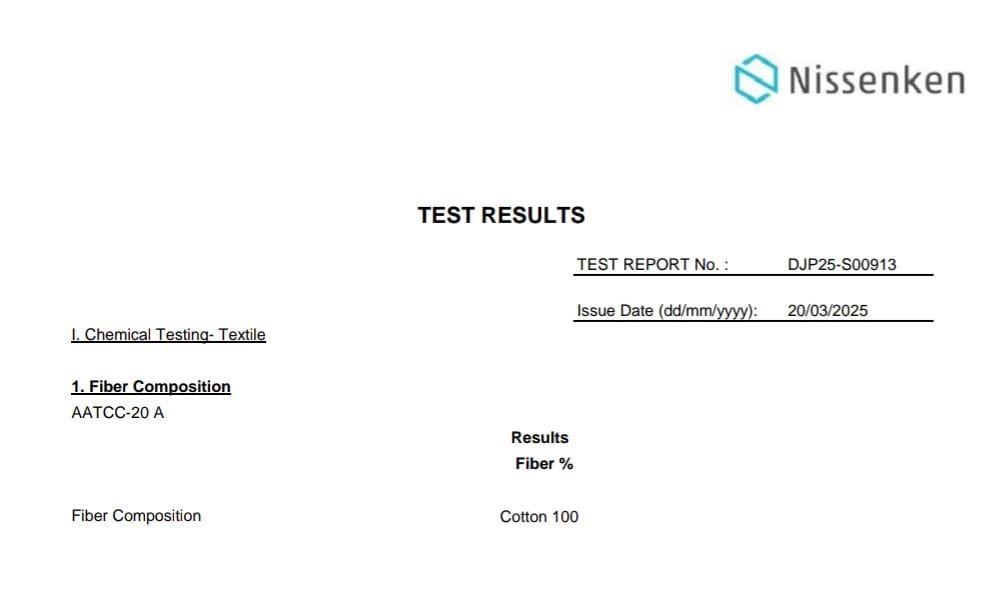 Nissenken

TEST RESULTS

TEST REPORT No. : DJP25-S00913

Issue Date (dd/mm/yyyy): 20/03/2025

I. Chemical Testing- Textile

1. Fiber Composition
AATCC-20 A

Results
Fiber %

Fiber Composition Cotton 100